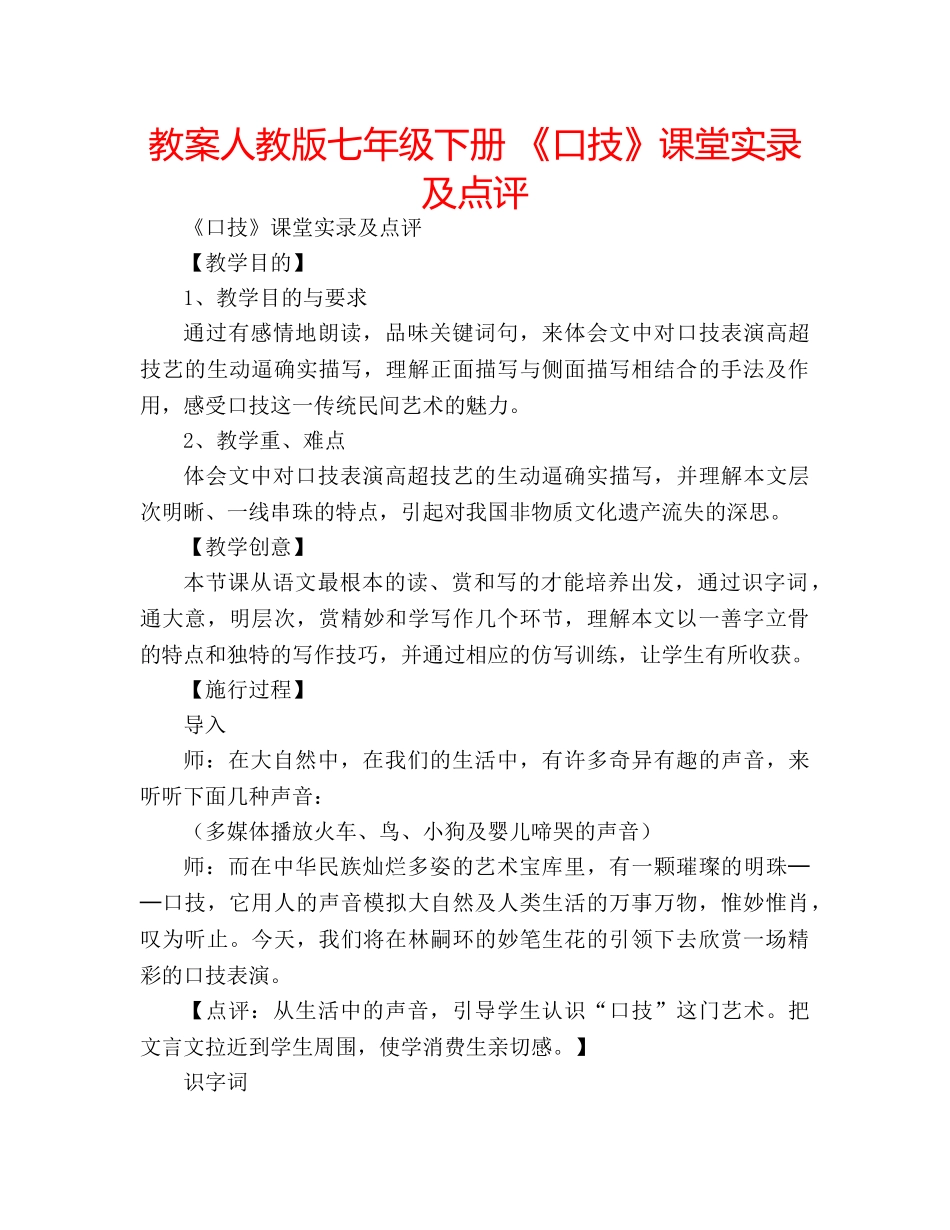 教案人教版七年级下册 《口技》课堂实录及点评

《口技》课堂实录及点评

【教学目的】

1、教学目的与要求

通过有感情地朗读，品味关键词句，来体会文中对口技表演高超技艺的生动逼确实描写，理解正面描写与侧面描写相结合的手法及作用，感受口技这一传统民间艺术的魅力。

2、教学重、难点

体会文中对口技表演高超技艺的生动逼确实描写，并理解本文层次明晰、一线串珠的特点，引起对我国非物质文化遗产流失的深思。

【教学创意】

本节课从语文最根本的读、赏和写的才能培养出发，通过识字词，通大意，明层次，赏精妙和学写作几个环节，理解本文以一善字立骨的特点和独特的写作技巧，并通过相应的仿写训练，让学生有所收获。

【施行过程】

导入

师：在大自然中，在我们的生活中，有许多奇异有趣的声音，来听听下面几种声音：

（多媒体播放火车、鸟、小狗及婴儿啼哭的声音）

师：而在中华民族灿烂多姿的艺术宝库里，有一颗璀璨的明珠——口技，它用人的声音模拟大自然及人类生活的万事万物，惟妙惟肖，叹为听止。今天，我们将在林嗣环的妙笔生花的引领下去欣赏一场精彩的口技表演。

【点评：从生活中的声音，引导学生认识“口技”这门艺术。把文言文拉近到学生周围，使学消费生亲切感。】

识字词